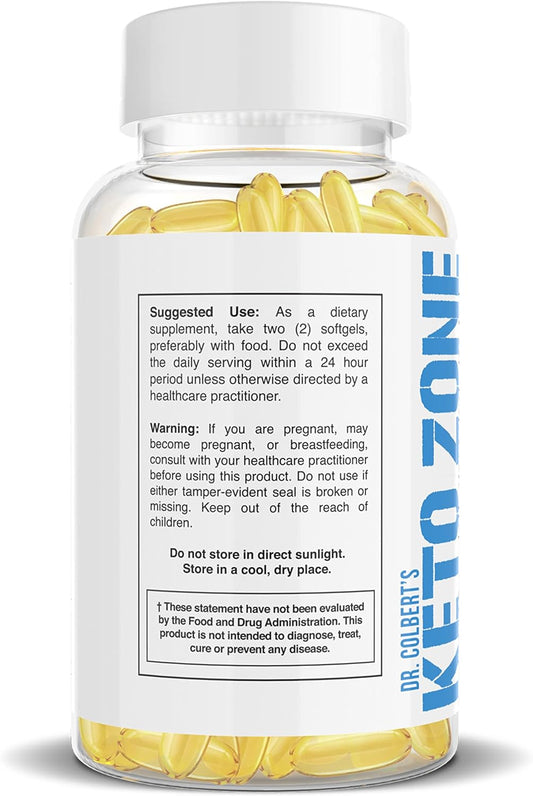 Suggested Use: As a dietary supplement, take two (2) softgels, preferably with food. Do not exceed the daily serving within a 24 hour period unless otherwise directed by a healthcare practitioner.

Warning: If you are pregnant, may become pregnant, or breastfeeding, consult with your healthcare practitioner before using this product. Do not use if either tamper-evident seal is broken or missing. Keep out of the reach of children.

Do not store in direct sunlight. Store in a cool, dry place.

† These statement have not been evaluated by the Food and Drug Administration. This product is not intended to diagnose, treat, cure or prevent any disease.

DR. COLBERT'S
KETO ZONE